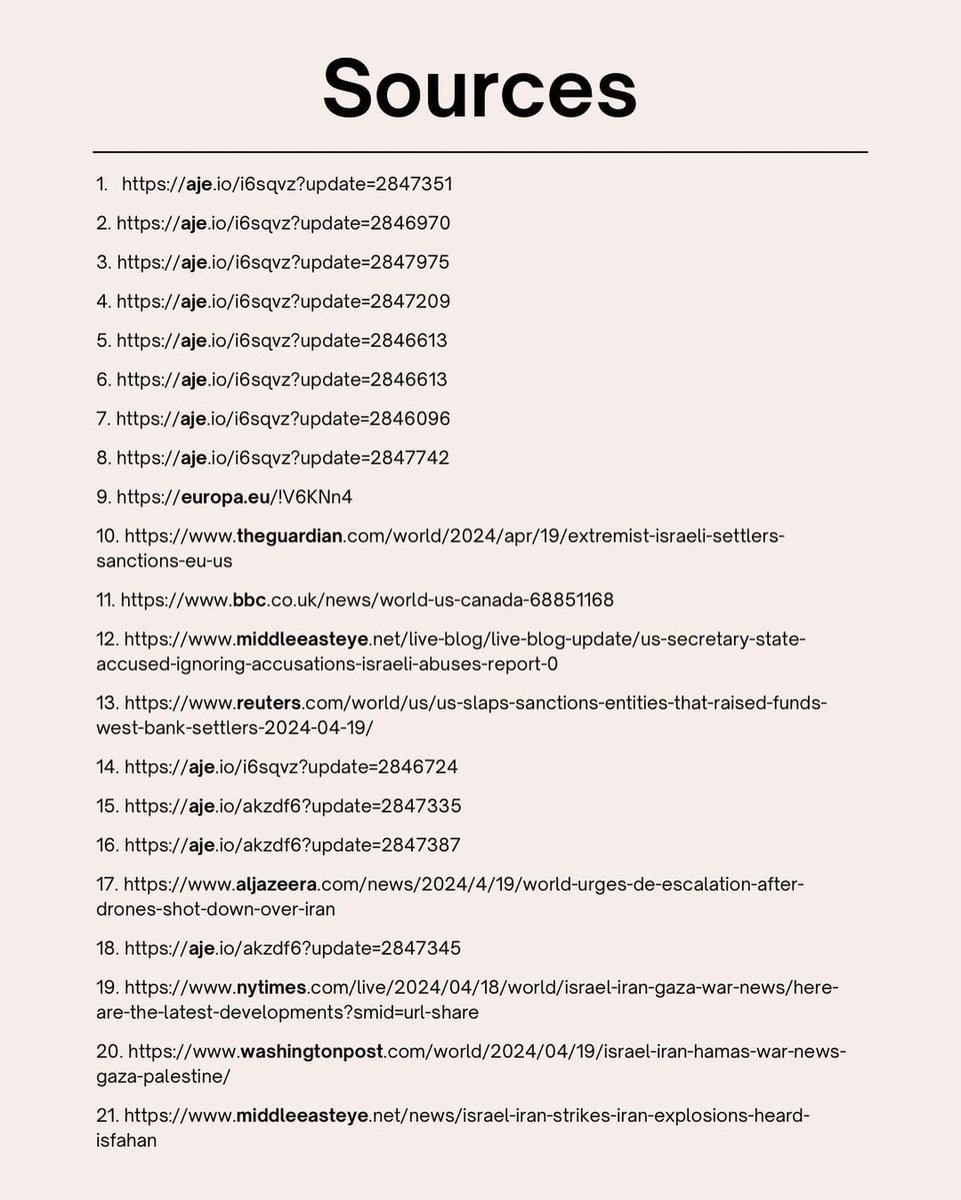 Sources

1. https://aje.io/i6sqvz?update=2847351

2. https://aje.io/i6sqvz?update=2846970

3. https://aje.io/i6sqvz?update=2847975

4. https://aje.io/i6sqvz?update=2847209

5. https://aje.io/i6sqvz?update=2846613

6. https://aje.io/i6sqvz?update=2846613

7. https://aje.io/i6sqvz?update=2846096

8. https://aje.io/i6sqvz?update=2847742

9. https://europa.eu/!V6KNn4

10. https://www.theguardian.com/world/2024/apr/19/extremist-israeli-settlers-sanctions-eu-us

11. https://www.bbc.co.uk/news/world-us-canada-68851168

12. https://www.middleeasteye.net/live-blog/live-blog-update/us-secretary-state-accused-ignoring-accusations-israeli-abuses-report-0

13. https://www.reuters.com/world/us/us-slaps-sanctions-entities-that-raised-funds-west-bank-settlers-2024-04-19/

14. https://aje.io/i6sqvz?update=2846724

15. https://aje.io/akzdf6?update=2847335

16. https://aje.io/akzdf6?update=2847387

17. https://www.aljazeera.com/news/2024/4/19/world-urges-de-escalation-after-drones-shot-down-over-iran

18. https://aje.io/akzdf6?update=2847345

19. https://www.nytimes.com/live/2024/04/18/world/israel-iran-gaza-war-news/here-are-the-latest-developments?smid=url-share

20. https://www.washingtonpost.com/world/2024/04/19/israel-iran-hamas-war-news-gaza-palestine/

21. https://www.middleeasteye.net/news/israel-iran-strikes-iran-explosions-heard-isfahan